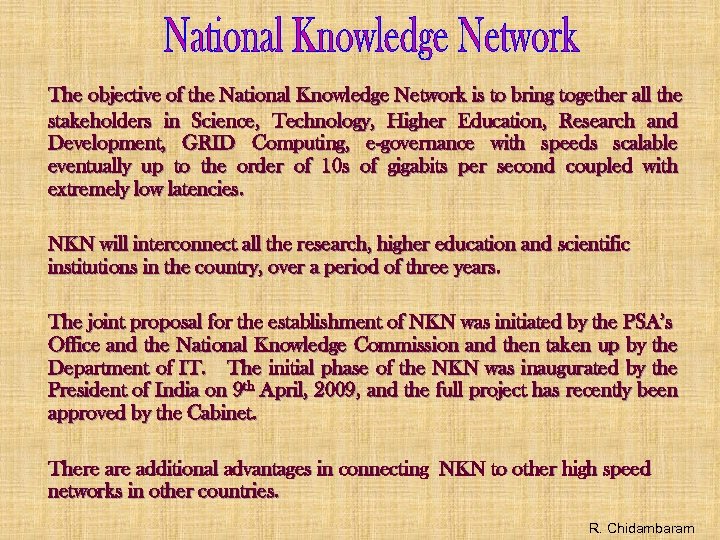 National Knowledge Network

The objective of the National Knowledge Network is to bring together all the stakeholders in Science, Technology, Higher Education, Research and Development, GRID Computing, e-governance with speeds scalable eventually up to the order of 10s of gigabits per second coupled with extremely low latencies.

NKN will interconnect all the research, higher education and scientific institutions in the country, over a period of three years.

The joint proposal for the establishment of NKN was initiated by the PSA's Office and the National Knowledge Commission and then taken up by the Department of IT. The initial phase of the NKN was inaugurated by the President of India on 9th April, 2009, and the full project has recently been approved by the Cabinet.

There are additional advantages in connecting NKN to other high speed networks in other countries.

R. Chidambaram